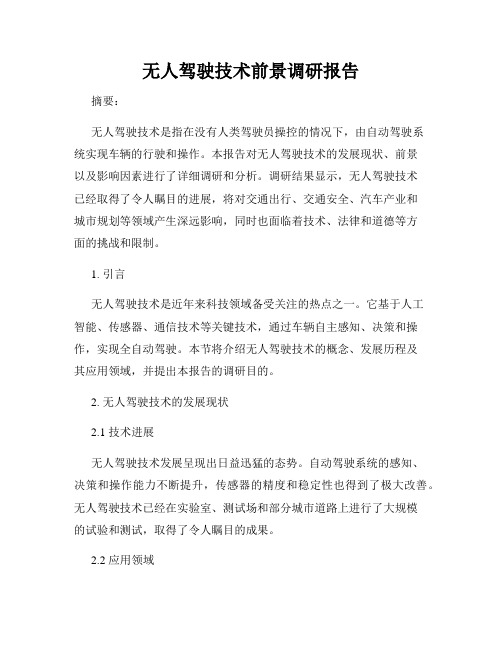 无人驾驶技术前景调研报告

摘要：

无人驾驶技术是指在没有人类驾驶员操控的情况下，由自动驾驶系统实现车辆的行驶和操作。本报告对无人驾驶技术的发展现状、前景以及影响因素进行了详细调研和分析。调研结果显示，无人驾驶技术已经取得了令人瞩目的进展，将对交通出行、交通安全、汽车产业和城市规划等领域产生深远影响，同时也面临着技术、法律和道德等方面的挑战和限制。

1. 引言

无人驾驶技术是近年来科技领域备受关注的热点之一。它基于人工智能、传感器、通信技术等关键技术，通过车辆自主感知、决策和操作，实现全自动驾驶。本节将介绍无人驾驶技术的概念、发展历程及其应用领域，并提出本报告的调研目的。

2. 无人驾驶技术的发展现状

2.1 技术进展

无人驾驶技术发展呈现出日益迅猛的态势。自动驾驶系统的感知、决策和操作能力不断提升，传感器的精度和稳定性也得到了极大改善。无人驾驶技术已经在实验室、测试场和部分城市道路上进行了大规模的试验和测试，取得了令人瞩目的成果。

2.2 应用领域